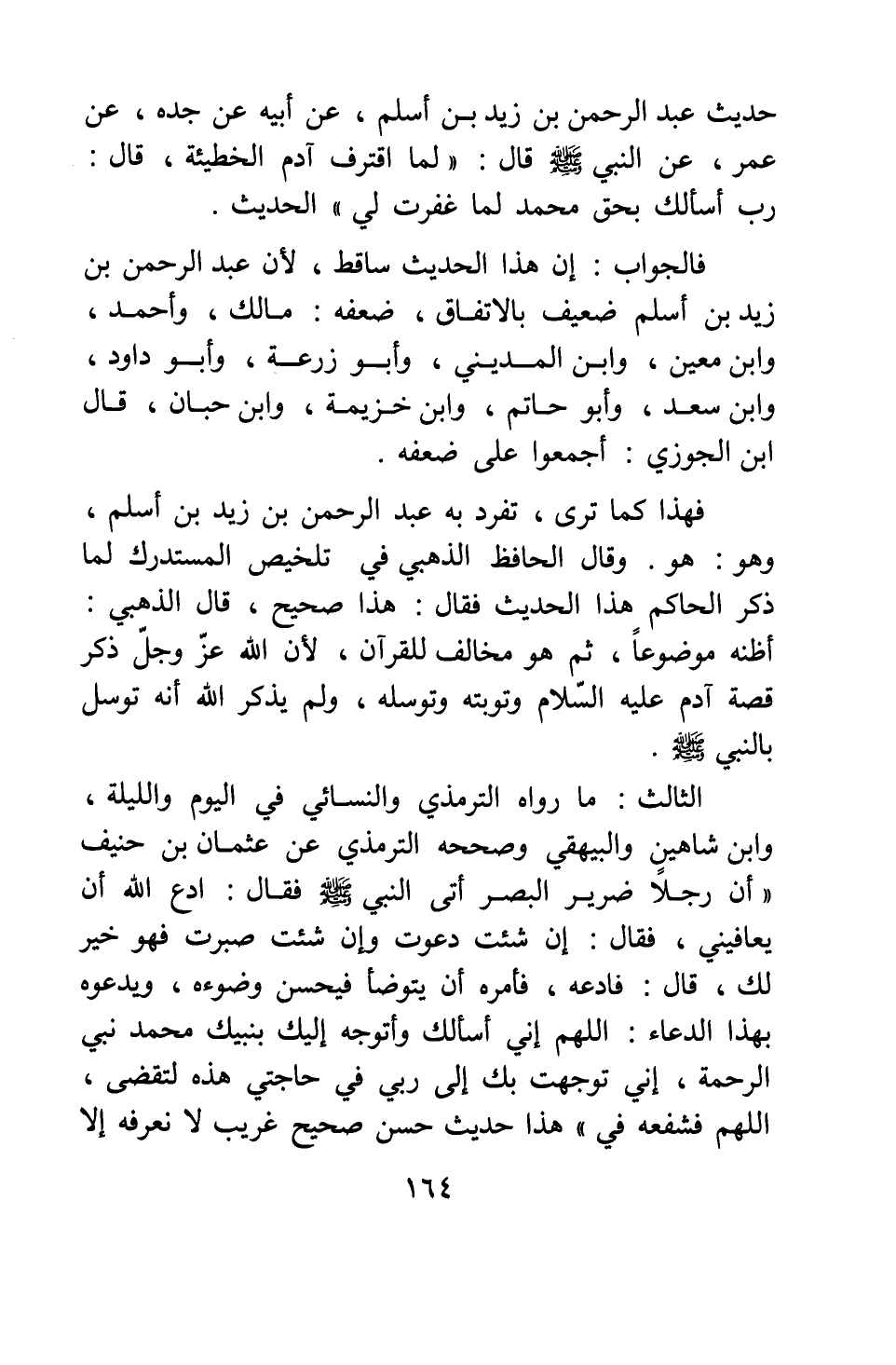 حديث عبد الرحمن بن زيد بن أسلم ، عن أبيه عن جده ، عن عمر ، عن النبي ﷺ قال : « لما اقترف آدم الخطيئة ، قال : رب أسألك بحق محمد لما غفرت لي » الحديث .

فالجواب : إن هذا الحديث ساقط ، لأن عبد الرحمن بن زيد بن أسلم ضعيف بالاتفاق ، ضعفه : مالك ، وأحمد ، وابن معين ، وابن المديني ، وأبو زرعة ، وأبو داود ، وابن سعد ، وأبو حاتم ، وابن خزيمة ، وابن حبان ، قال ابن الجوزي : أجمعوا على ضعفه .

فهذا كما ترى ، تفرد به عبد الرحمن بن زيد بن أسلم ، وهو : هو . وقال الحافظ الذهبي في تلخيص المستدرك لما ذكر الحاكم هذا الحديث فقال : هذا صحيح ، قال الذهبي : أظنه موضوعاً ، ثم هو مخالف للقرآن ، لأن الله عزّ وجلّ ذكر قصة آدم عليه السّلام وتوبته وتوسله ، ولم يذكر الله أنه توسل بالنبي ﷺ .

الثالث : ما رواه الترمذي والنسائي في اليوم والليلة ، وابن شاهين والبيهقي وصححه الترمذي عن عثمان بن حنيف « أن رجلاً ضرير البصر أتى النبي ﷺ فقال : ادع الله أن يعافيني ، فقال : إن شئت دعوت وإن شئت صبرت فهو خير لك ، قال : فادعه ، فأمره أن يتوضأ فيحسن وضوءه ، ويدعوه بهذا الدعاء : اللهم إني أسألك وأتوجه إليك بنبيك محمد نبي الرحمة ، إني توجهت بك إلى ربي في حاجتي هذه لتقضى ، اللهم فشفعه في » هذا حديث حسن صحيح غريب لا نعرفه إلا

١٦٤